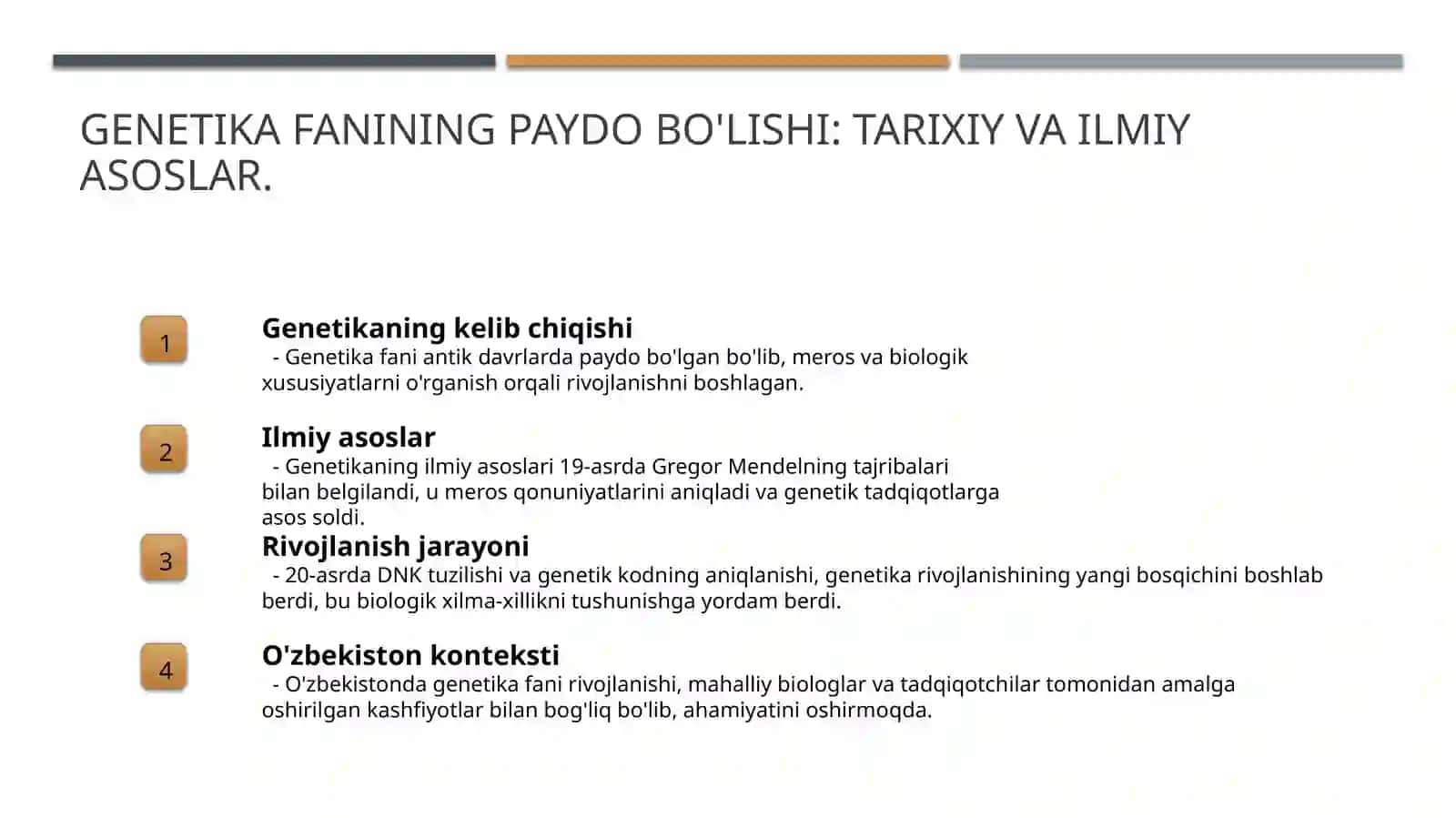 GENETIKA FANINING PAYDO BO'LISHI: TARIXIY VA ILMIY ASOSLAR.

1

Genetikaning kelib chiqishi
- Genetika fani antik davrlarda paydo bo'lgan bo'lib, meros va biologik xususiyatlarni o'rganish orqali rivojlanishni boshlagan.

2

Ilmiy asoslar
- Genetikaning ilmiy asoslari 19-asrda Gregor Mendelning tajribalari bilan belgilandi, u meros qonuniyatlarini aniqladi va genetik tadqiqotlarga asos soldi.

3

Rivojlanish jarayoni
- 20-asrda DNK tuzilishi va genetik kodning aniqlanishi, genetika rivojlanishining yangi bosqichini boshlab berdi, bu biologik xilma-xillikni tushunishga yordam berdi.

4

O'zbekiston konteksti
- O'zbekistonda genetika fani rivojlanishi, mahalliy biologlar va tadqiqotchilar tomonidan amalga oshirilgan kashfiyotlar bilan bog'liq bo'lib, ahamiyatini oshirmoqda.